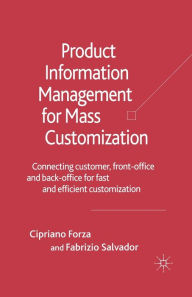 Product Information Management for Mass Customization

Connecting customer, front-office and back-office for fast and efficient customization

Cipriano Forza
and Fabrizio Salvador